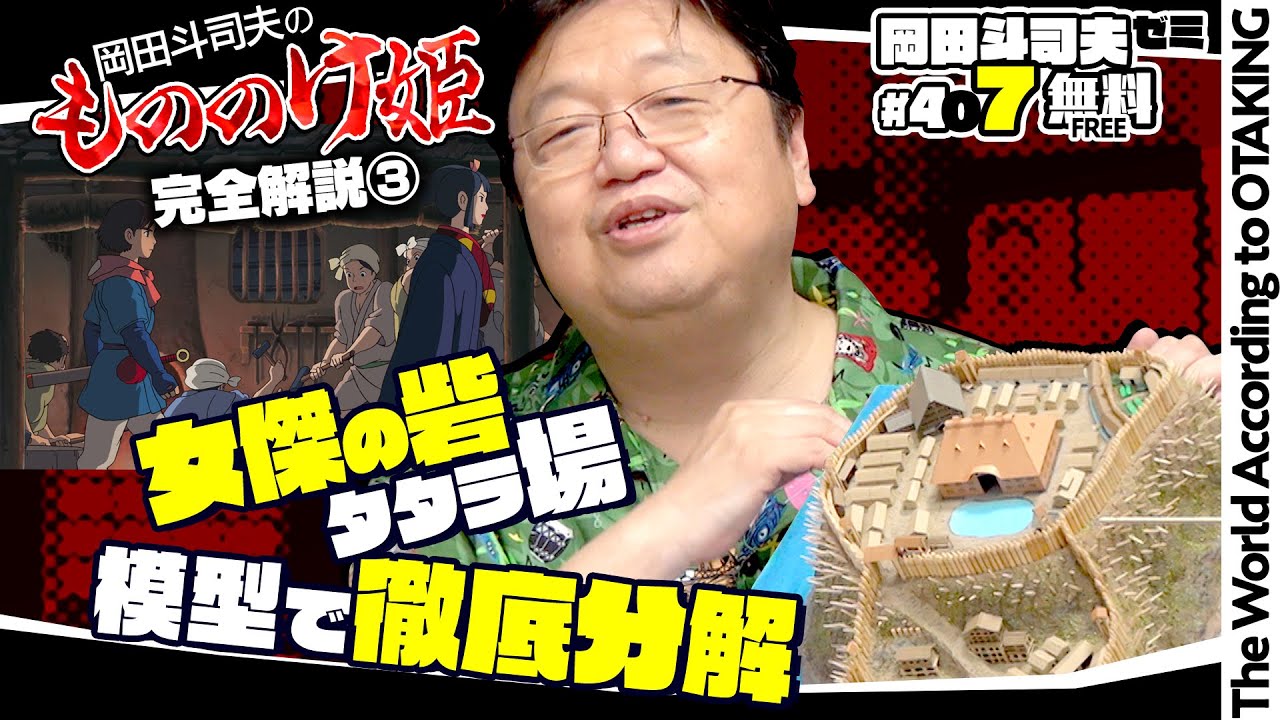 岡田斗司夫の
もののけ姫
完全解説③

岡田斗司夫ゼミ
#407 無料 FREE

女傑の砦
タタラ場
模型で徹底分解

The World According to OTAKING